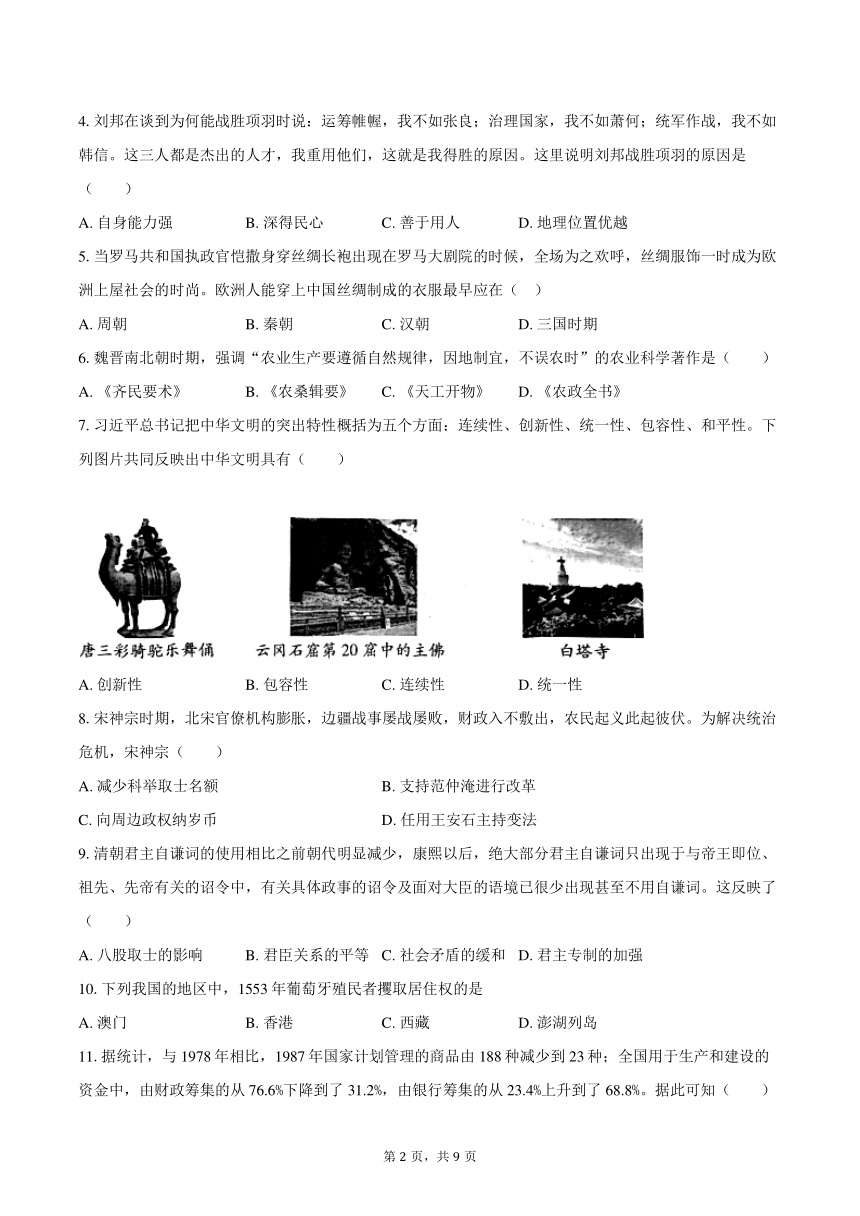 4. 刘邦在谈到为何能战胜项羽时说：运筹帷幄，我不如张良；治理国家，我不如萧何；统军作战，我不如韩信。这三人都是杰出的人才，我重用他们，这就是我得胜的原因。这里说明刘邦战胜项羽的原因是（　　）

A. 自身能力强　　B. 深得民心　　C. 善于用人　　D. 地理位置优越

5. 当罗马共和国执政官恺撒身穿丝绸长袍出现在罗马大剧院的时候，全场为之欢呼，丝绸服饰一时成为欧洲上层社会的时尚。欧洲人能穿上中国丝绸制成的衣服最早应在（　）

A. 周朝　　B. 秦朝　　C. 汉朝　　D. 三国时期

6. 魏晋南北朝时期，强调“农业生产要遵循自然规律，因地制宜，不误农时”的农业科学著作是（　　）

A. 《齐民要术》　　B. 《农桑辑要》　　C. 《天工开物》　　D. 《农政全书》

7. 习近平总书记把中华文明的突出特性概括为五个方面：连续性、创新性、统一性、包容性、和平性。下列图片共同反映出中华文明具有（　　）

唐三彩骑驼乐舞俑　　云冈石窟第20窟中的主佛　　白塔寺

A. 创新性　　B. 包容性　　C. 连续性　　D. 统一性

8. 宋神宗时期，北宋官僚机构膨胀，边疆战事屡战屡败，财政入不敷出，农民起义此起彼伏。为解决统治危机，宋神宗（　　）

A. 减少科举取士名额　　B. 支持范仲淹进行改革

C. 向周边政权纳岁币　　D. 任用王安石主持变法

9. 清朝君主自谦词的使用相比之前朝代明显减少，康熙以后，绝大部分君主自谦词只出现于与帝王即位、祖先、先帝有关的诏令中，有关具体政事的诏令及面对大臣的语境已很少出现甚至不用自谦词。这反映了（　　）

A. 八股取士的影响　　B. 君臣关系的平等　C. 社会矛盾的缓和　D. 君主专制的加强

10. 下列我国的地区中，1553年葡萄牙殖民者攫取居住权的是

A. 澳门　　B. 香港　　C. 西藏　　D. 澎湖列岛

11. 据统计，与1978年相比，1987年国家计划管理的商品由188种减少到23种；全国用于生产和建设的资金中，由财政筹集的从76.6%下降到了31.2%，由银行筹集的从23.4%上升到了68.8%。据此可知（　　）

第2页，共9页